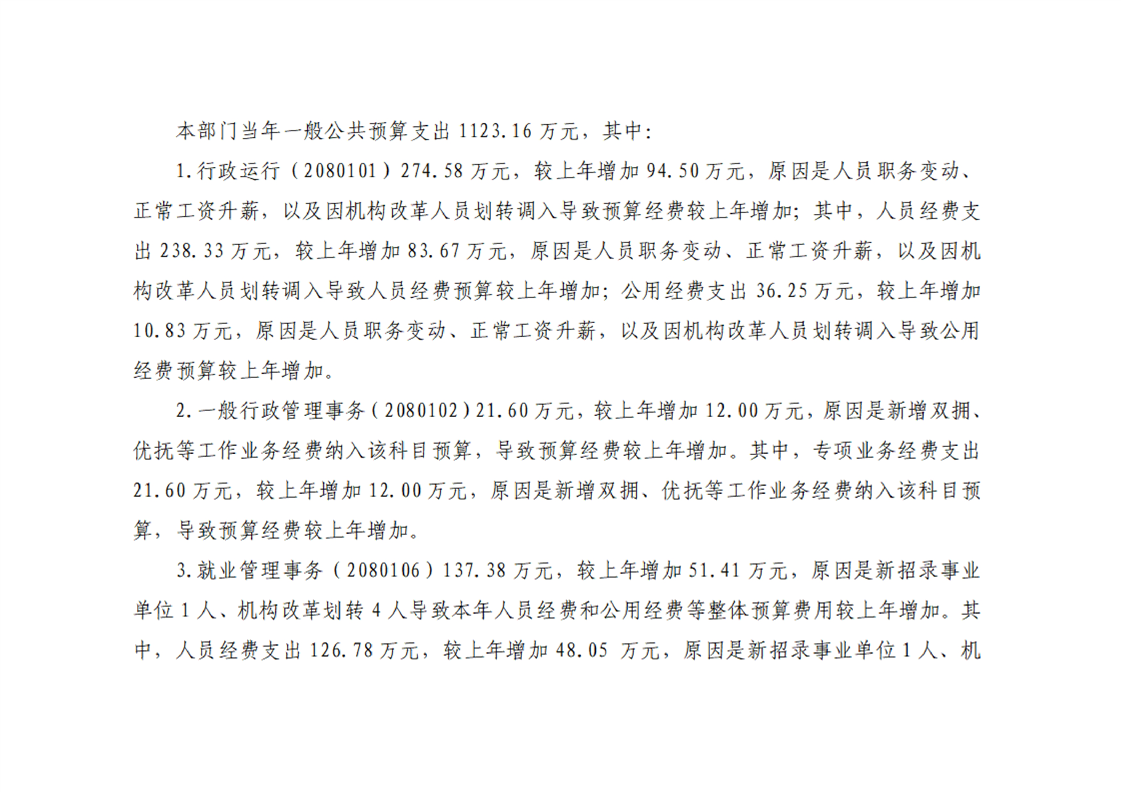 本部门当年一般公共预算支出 1123.16 万元，其中：

1.行政运行（2080101）274.58 万元，较上年增加 94.50 万元，原因是人员职务变动、正常工资升薪，以及因机构改革人员划转调入导致预算经费较上年增加；其中，人员经费支出 238.33 万元，较上年增加 83.67 万元，原因是人员职务变动、正常工资升薪，以及因机构改革人员划转调入导致人员经费预算较上年增加；公用经费支出 36.25 万元，较上年增加 10.83 万元，原因是人员职务变动、正常工资升薪，以及因机构改革人员划转调入导致公用经费预算较上年增加。

2.一般行政管理事务（2080102）21.60 万元，较上年增加 12.00 万元，原因是新增双拥、优抚等工作业务经费纳入该科目预算，导致预算经费较上年增加。其中，专项业务经费支出 21.60 万元，较上年增加 12.00 万元，原因是新增双拥、优抚等工作业务经费纳入该科目预算，导致预算经费较上年增加。

3.就业管理事务（2080106）137.38 万元，较上年增加 51.41 万元，原因是新招录事业单位 1 人、机构改革划转 4 人导致本年人员经费和公用经费等整体预算费用较上年增加。其中，人员经费支出 126.78 万元，较上年增加 48.05 万元，原因是新招录事业单位 1 人、机